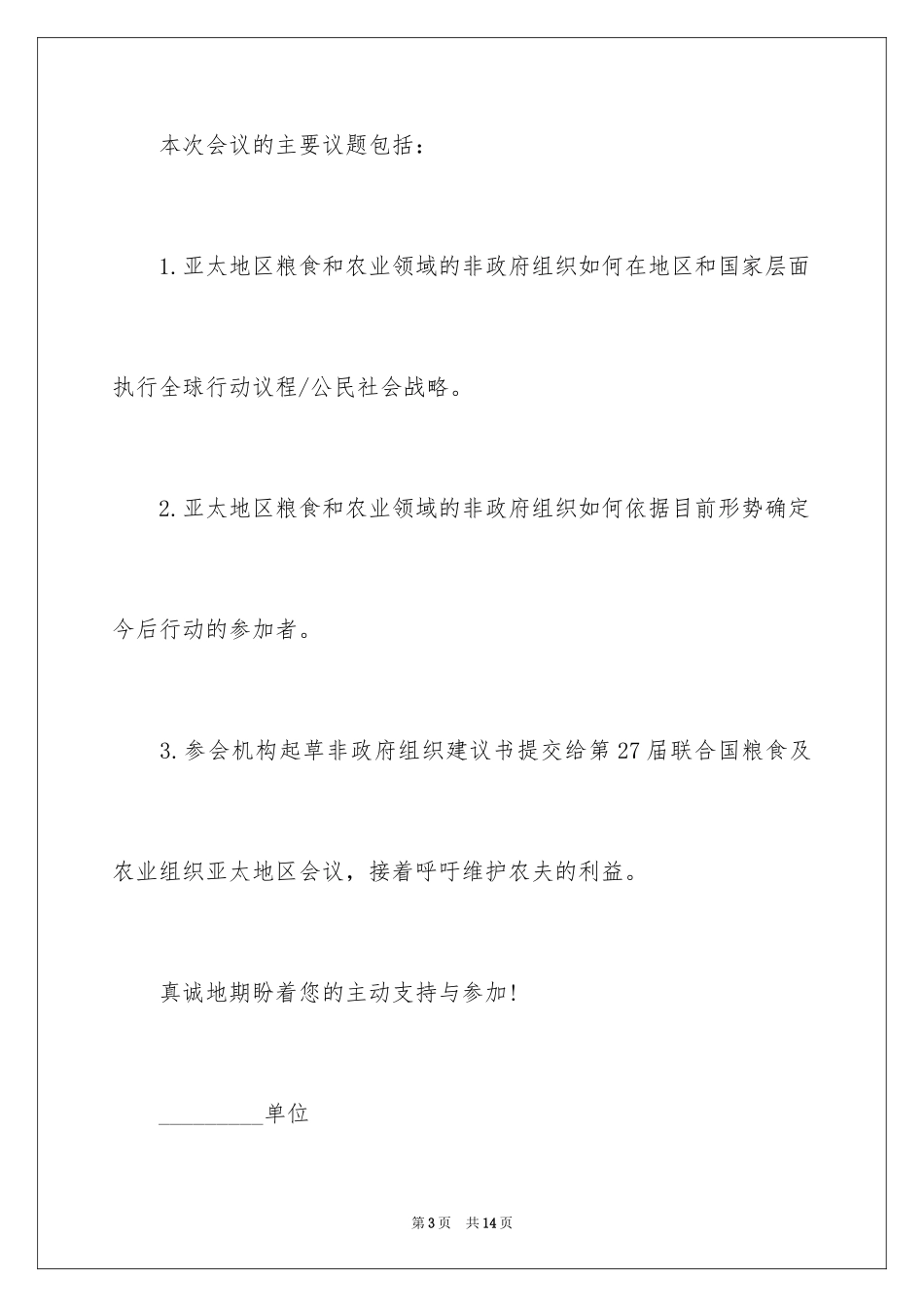 本次会议的主要议题包括：

1.亚太地区粮食和农业领域的非政府组织如何在地区和国家层面执行全球行动议程/公民社会战略。

2.亚太地区粮食和农业领域的非政府组织如何依据目前形势确定今后行动的参加者。

3.参会机构起草非政府组织建议书提交给第27届联合国粮食及农业组织亚太地区会议，接着呼吁维护农夫的利益。

真诚地期盼着您的主动支持与参加!

__________单位

第3页 共14页